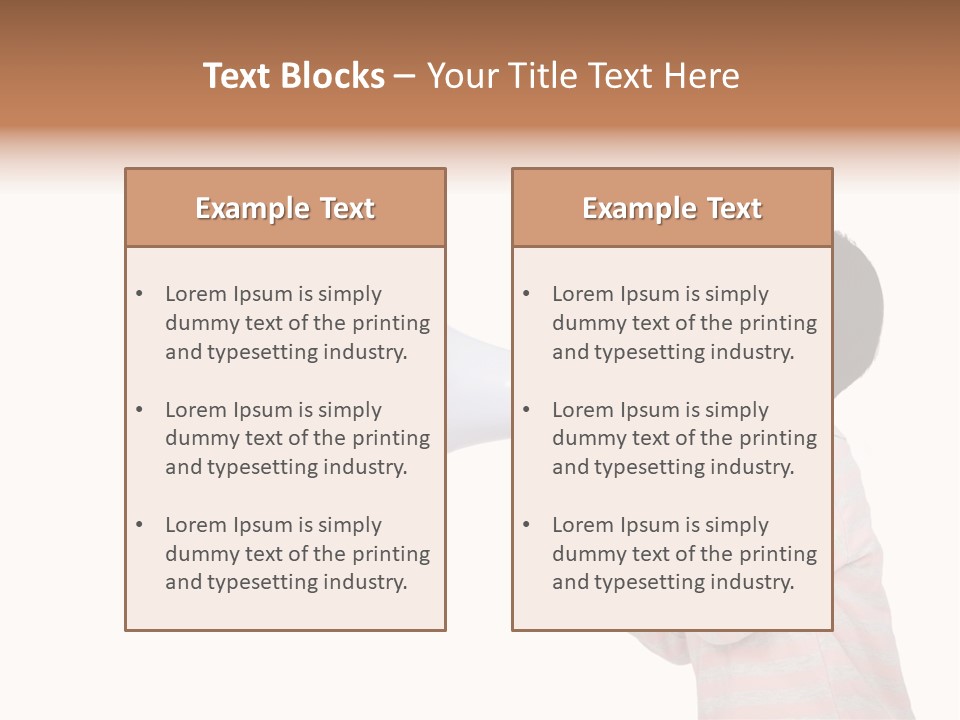 Text Blocks – Your Title Text Here

Example Text

• Lorem Ipsum is simply dummy text of the printing and typesetting industry.

• Lorem Ipsum is simply dummy text of the printing and typesetting industry.

• Lorem Ipsum is simply dummy text of the printing and typesetting industry.

Example Text

• Lorem Ipsum is simply dummy text of the printing and typesetting industry.

• Lorem Ipsum is simply dummy text of the printing and typesetting industry.

• Lorem Ipsum is simply dummy text of the printing and typesetting industry.